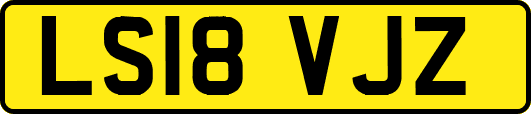 LS18 VJZ